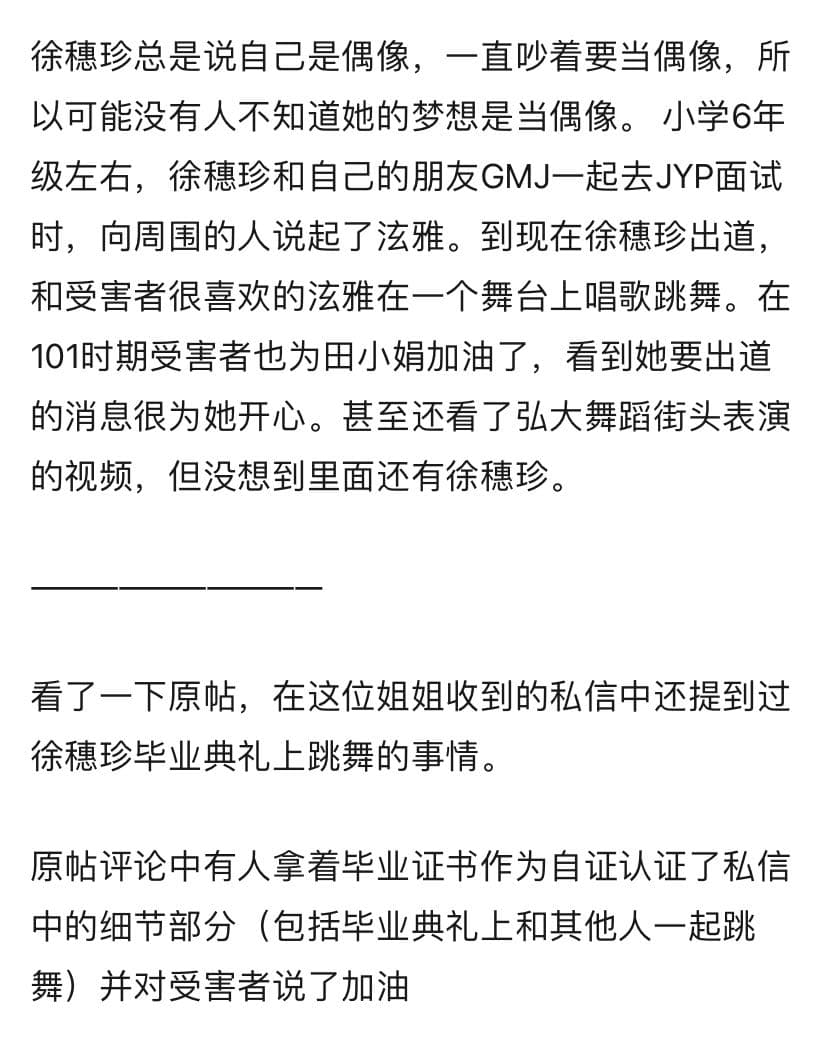 徐穗珍总是说自己是偶像，一直吵着要当偶像，所以可能没有人不知道她的梦想是当偶像。 小学6年级左右，徐穗珍和自己的朋友GMJ一起去JYP面试时，向周围的人说起了泫雅。到现在徐穗珍出道，和受害者很喜欢的泫雅在一个舞台上唱歌跳舞。在101时期受害者也为田小娟加油了，看到她要出道的消息很为她开心。甚至还看了弘大舞蹈街头表演的视频，但没想到里面还有徐穗珍。

————————

看了一下原帖，在这位姐姐收到的私信中还提到过徐穗珍毕业典礼上跳舞的事情。

原帖评论中有人拿着毕业证书作为自证认证了私信中的细节部分（包括毕业典礼上和其他人一起跳舞）并对受害者说了加油